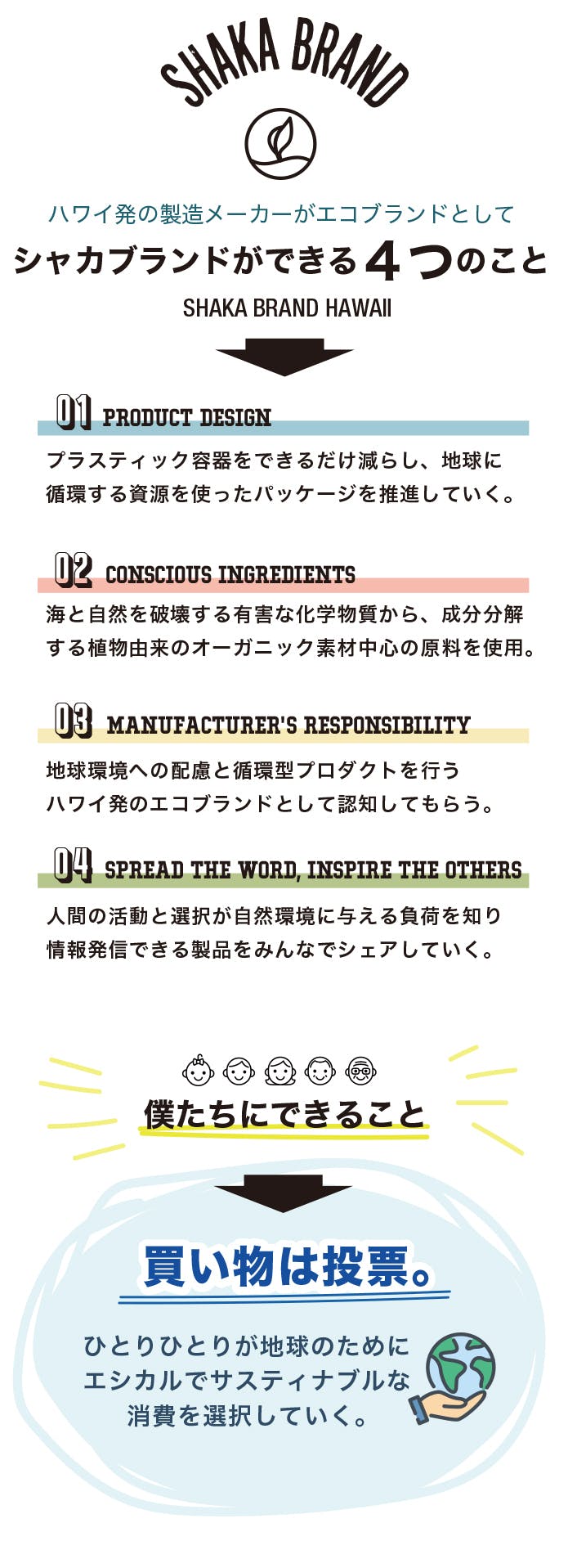 SHAKA BRAND

ハワイ発の製造メーカーがエコブランドとして
シャカブランドができる４つのこと
SHAKA BRAND HAWAII

01 PRODUCT DESIGN
プラスティック容器をできるだけ減らし、地球に循環する資源を使ったパッケージを推進していく。

02 CONSCIOUS INGREDIENTS
海と自然を破壊する有害な化学物質から、成分分解する植物由来のオーガニック素材中心の原料を使用。

03 MANUFACTURER'S RESPONSIBILITY
地球環境への配慮と循環型プロダクトを行うハワイ発のエコブランドとして認知してもらう。

04 SPREAD THE WORD, INSPIRE THE OTHERS
人間の活動と選択が自然環境に与える負荷を知り情報発信できる製品をみんなでシェアしていく。

僕たちにできること

買い物は投票。

ひとりひとりが地球のためにエシカルでサスティナブルな消費を選択していく。